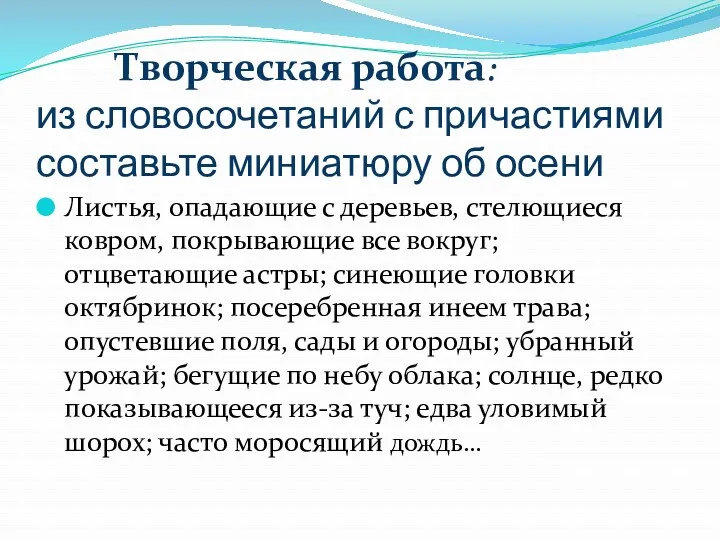 Творческая работа:
из словосочетаний с причастиями составьте миниатюру об осени

Листья, опадающие с деревьев, стелющиеся ковром, покрывающие все вокруг; отцветающие астры; синеющие головки октябринок; посеребренная инеем трава; опустевшие поля, сады и огороды; убранный урожай; бегущие по небу облака; солнце, редко показывающееся из-за туч; едва уловимый шорох; часто моросящий дождь…